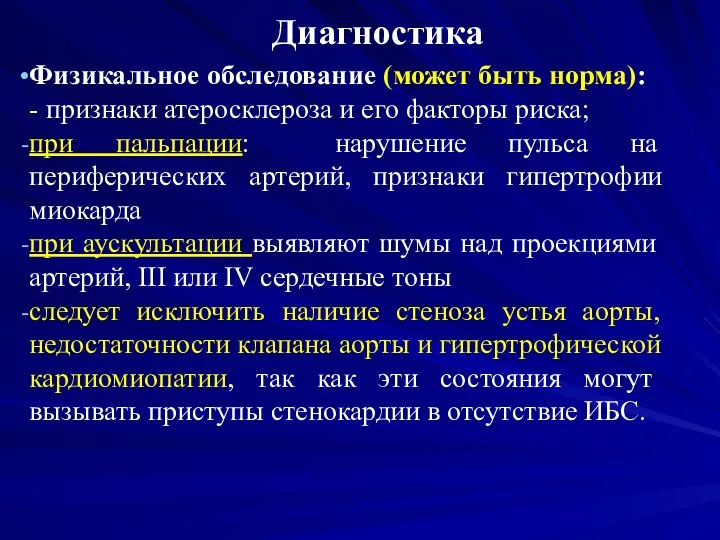 Диагностика

•Физикальное обследование (может быть норма):

- признаки атеросклероза и его факторы риска;

-при пальпации: нарушение пульса на периферических артерий, признаки гипертрофии миокарда

-при аускультации выявляют шумы над проекциями артерий, III или IV сердечные тоны

-следует исключить наличие стеноза устья аорты, недостаточности клапана аорты и гипертрофической кардиомиопатии, так как эти состояния могут вызывать приступы стенокардии в отсутствие ИБС.